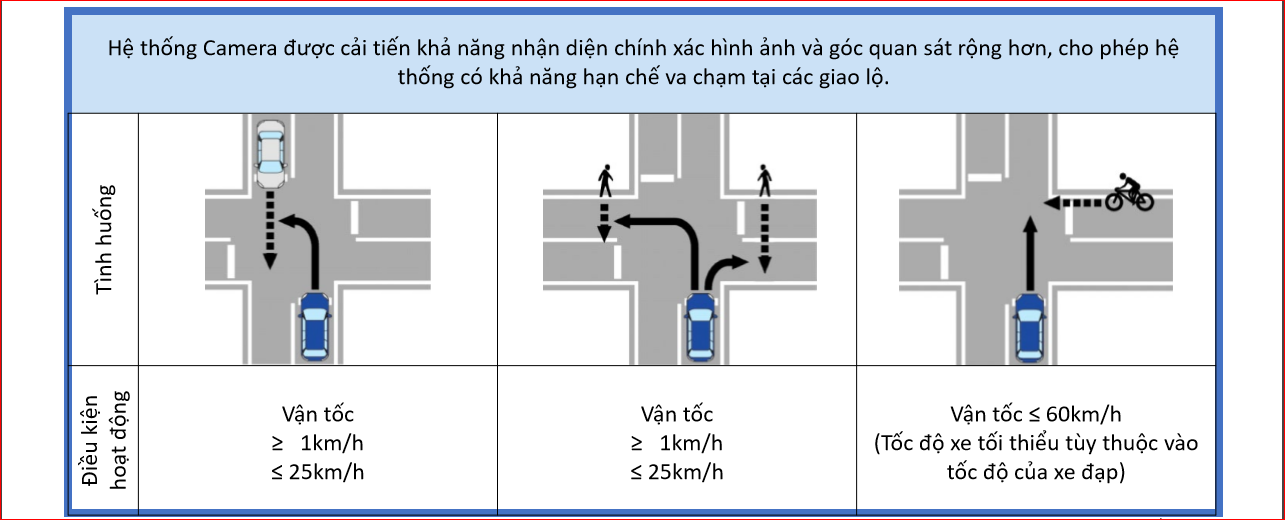 Hệ thống Camera được cải tiến khả năng nhận diện chính xác hình ảnh và góc quan sát rộng hơn, cho phép hệ thống có khả năng hạn chế va chạm tại các giao lộ.

| Tình huống | | | |
|---|---|---|---|
| Điều kiện hoạt động | Vận tốc ≥ 1km/h ≤ 25km/h | Vận tốc ≥ 1km/h ≤ 25km/h | Vận tốc ≤ 60km/h (Tốc độ xe tối thiểu tùy thuộc vào tốc độ của xe đạp) |